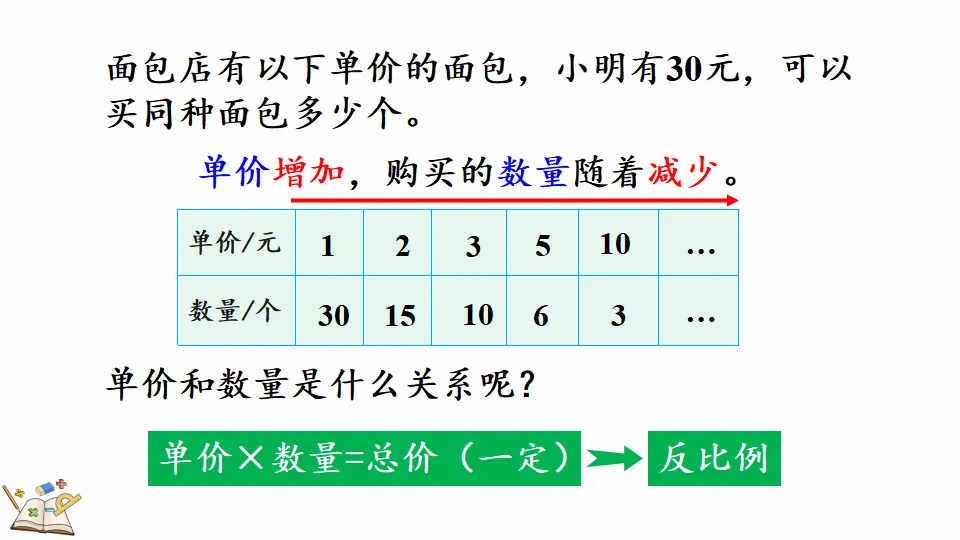 面包店有以下单价的面包，小明有30元，可以买同种面包多少个。

单价增加，购买的数量随着减少。

| 单价/元 | 1 | 2 | 3 | 5 | 10 | … |
|---|---|---|---|---|---|---|
| 数量/个 | 30 | 15 | 10 | 6 | 3 | … |

单价和数量是什么关系呢？

单价×数量=总价（一定）

反比例